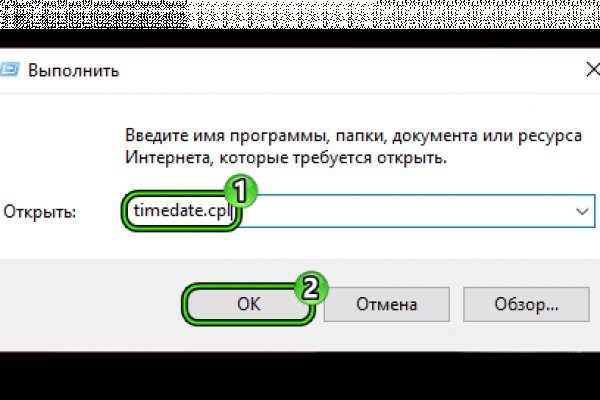 Выполнить

Введите имя программы, папки, документа или ресурса Интернета, которые требуется открыть.

Открыть: timedate.cpl

1

2

OK

Отмена

Обзор...